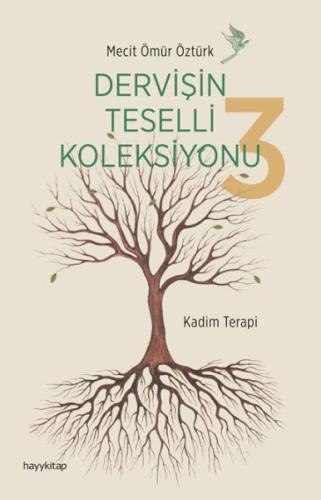 Mecit Ömür Öztürk

DERVİŞİN TESELLİ KOLEKSİYONU 3

Kadim Terapi

hayykitap